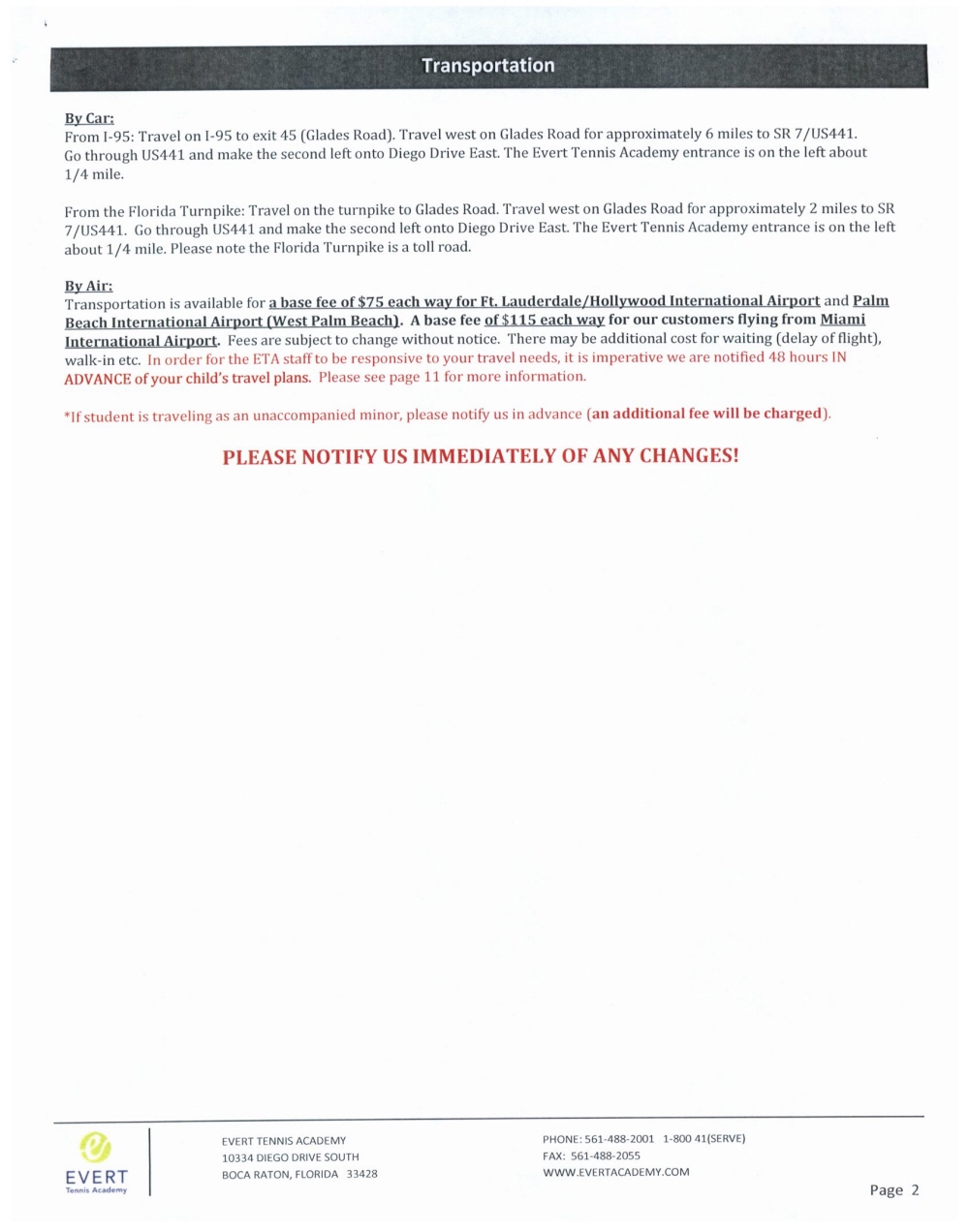 Transportation

By Car:
From I-95: Travel on I-95 to exit 45 (Glades Road). Travel west on Glades Road for approximately 6 miles to SR 7/US441. Go through US441 and make the second left onto Diego Drive East. The Evert Tennis Academy entrance is on the left about 1/4 mile.

From the Florida Turnpike: Travel on the turnpike to Glades Road. Travel west on Glades Road for approximately 2 miles to SR 7/US441. Go through US441 and make the second left onto Diego Drive East. The Evert Tennis Academy entrance is on the left about 1/4 mile. Please note the Florida Turnpike is a toll road.

By Air:
Transportation is available for a base fee of $75 each way for Ft. Lauderdale/Hollywood International Airport and Palm Beach International Airport (West Palm Beach). A base fee of $115 each way for our customers flying from Miami International Airport. Fees are subject to change without notice. There may be additional cost for waiting (delay of flight), walk-in etc. In order for the ETA staff to be responsive to your travel needs, it is imperative we are notified 48 hours IN ADVANCE of your child's travel plans. Please see page 11 for more information.

*If student is traveling as an unaccompanied minor, please notify us in advance (an additional fee will be charged).

PLEASE NOTIFY US IMMEDIATELY OF ANY CHANGES!

EVERT
Tennis Academy

EVERT TENNIS ACADEMY
10334 DIEGO DRIVE SOUTH
BOCA RATON, FLORIDA 33428

PHONE: 561-488-2001 1-800 41(SERVE)
FAX: 561-488-2055
WWW.EVERTACADEMY.COM

Page 2